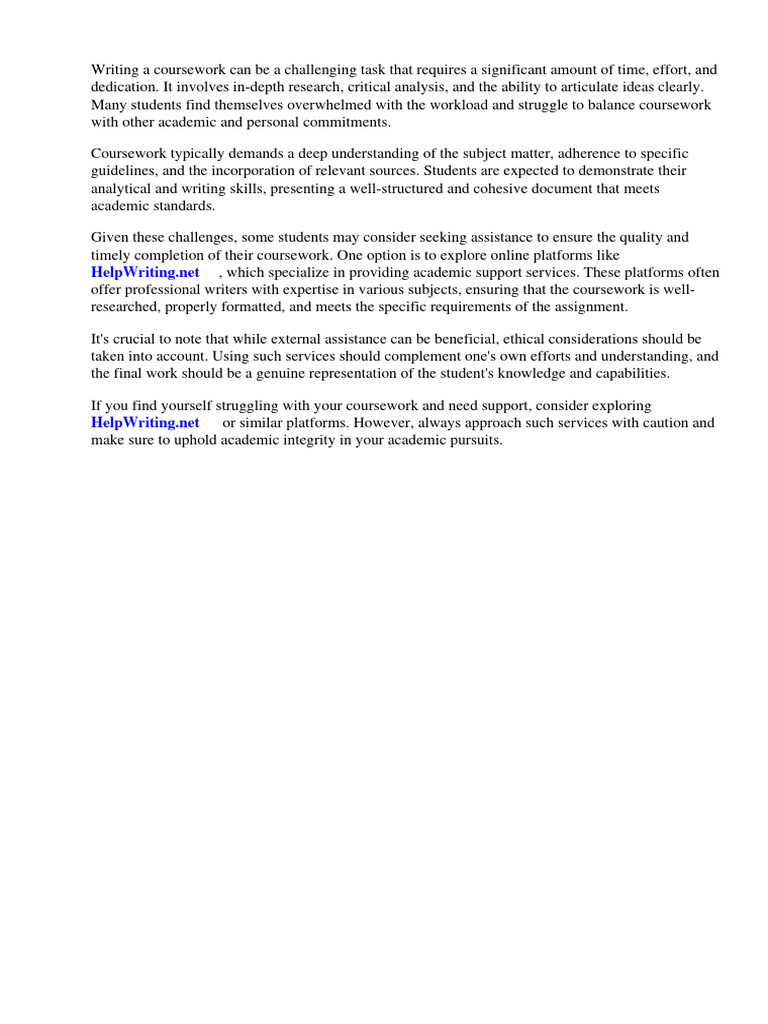 Writing a coursework can be a challenging task that requires a significant amount of time, effort, and dedication. It involves in-depth research, critical analysis, and the ability to articulate ideas clearly. Many students find themselves overwhelmed with the workload and struggle to balance coursework with other academic and personal commitments.

Coursework typically demands a deep understanding of the subject matter, adherence to specific guidelines, and the incorporation of relevant sources. Students are expected to demonstrate their analytical and writing skills, presenting a well-structured and cohesive document that meets academic standards.

Given these challenges, some students may consider seeking assistance to ensure the quality and timely completion of their coursework. One option is to explore online platforms like HelpWriting.net , which specialize in providing academic support services. These platforms often offer professional writers with expertise in various subjects, ensuring that the coursework is well-researched, properly formatted, and meets the specific requirements of the assignment.

It's crucial to note that while external assistance can be beneficial, ethical considerations should be taken into account. Using such services should complement one's own efforts and understanding, and the final work should be a genuine representation of the student's knowledge and capabilities.

If you find yourself struggling with your coursework and need support, consider exploring HelpWriting.net or similar platforms. However, always approach such services with caution and make sure to uphold academic integrity in your academic pursuits.